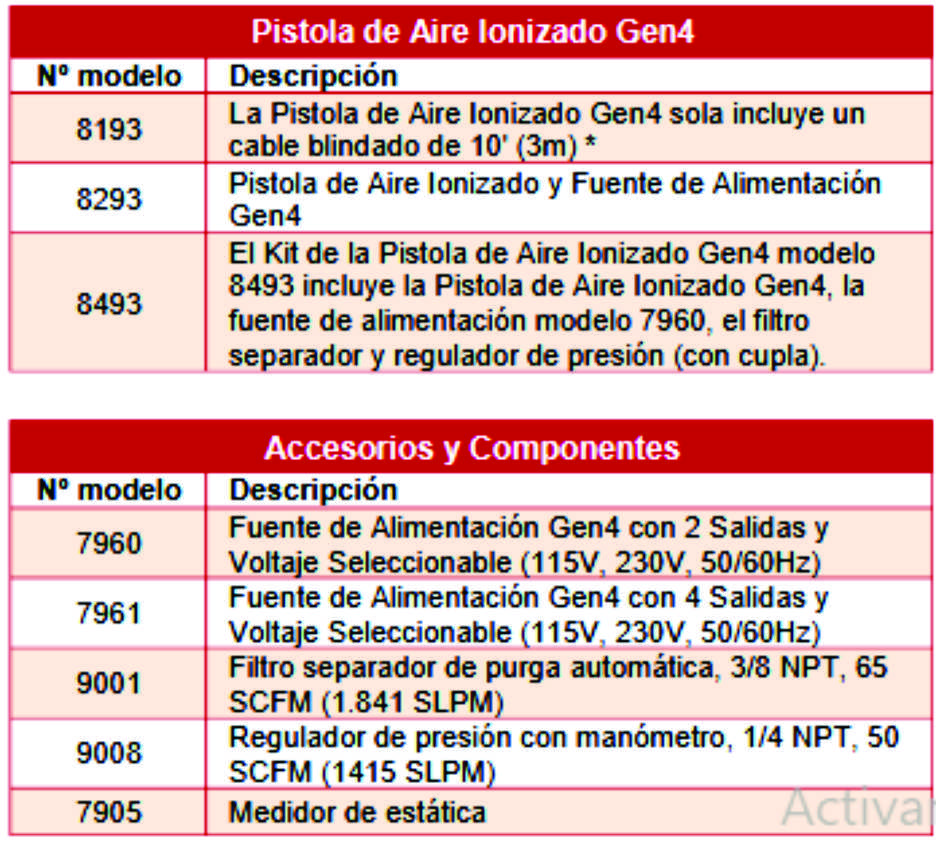 | Pistola de Aire Ionizado Gen4 | |
|---|---|
| Nº modelo | Descripción |
| 8193 | La Pistola de Aire Ionizado Gen4 sola incluye un cable blindado de 10' (3m) * |
| 8293 | Pistola de Aire Ionizado y Fuente de Alimentación Gen4 |
| 8493 | El Kit de la Pistola de Aire Ionizado Gen4 modelo 8493 incluye la Pistola de Aire Ionizado Gen4, la fuente de alimentación modelo 7960, el filtro separador y regulador de presión (con cupla). |

| Accesorios y Componentes | |
|---|---|
| Nº modelo | Descripción |
| 7960 | Fuente de Alimentación Gen4 con 2 Salidas y Voltaje Seleccionable (115V, 230V, 50/60Hz) |
| 7961 | Fuente de Alimentación Gen4 con 4 Salidas y Voltaje Seleccionable (115V, 230V, 50/60Hz) |
| 9001 | Filtro separador de purga automática, 3/8 NPT, 65 SCFM (1.841 SLPM) |
| 9008 | Regulador de presión con manómetro, 1/4 NPT, 50 SCFM (1415 SLPM) |
| 7905 | Medidor de estática |

Activar